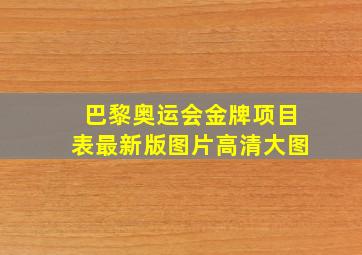 巴黎奥运会金牌项目表最新版图片高清大图